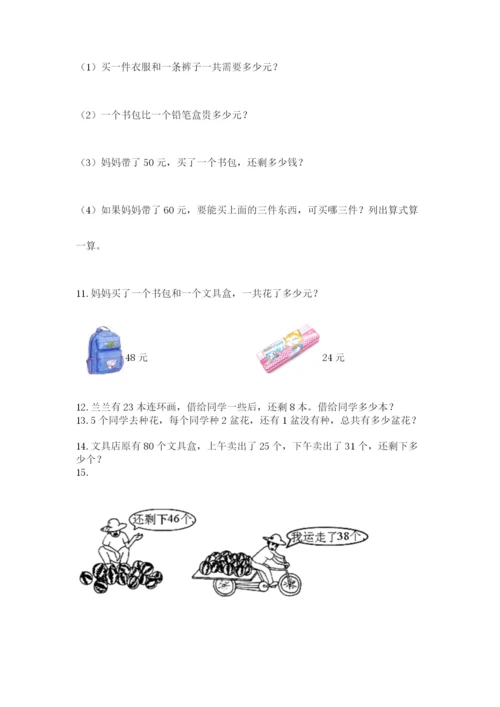 （1）买一件衣服和一条裤子一共需要多少元？

（2）一个书包比一个铅笔盒贵多少元？

（3）妈妈带了 50 元，买了一个书包，还剩多少钱？

（4）如果妈妈带了 60 元，要能买上面的三件东西，可买哪三件？列出算式算一算。

11. 妈妈买了一个书包和一个文具盒，一共花了多少元？

48 元

24 元

12. 兰兰有 23 本连环画，借给同学一些后，还剩 8 本。借给同学多少本？
13. 5 个同学去种花，每个同学种 2 盆花，还有 1 盆没有种，总共有多少盆花？

14. 文具店原有 80 个文具盒，上午卖出了 25 个，下午卖出了 31 个，还剩下多少个？
15.

还剩下46个

我运走了38个